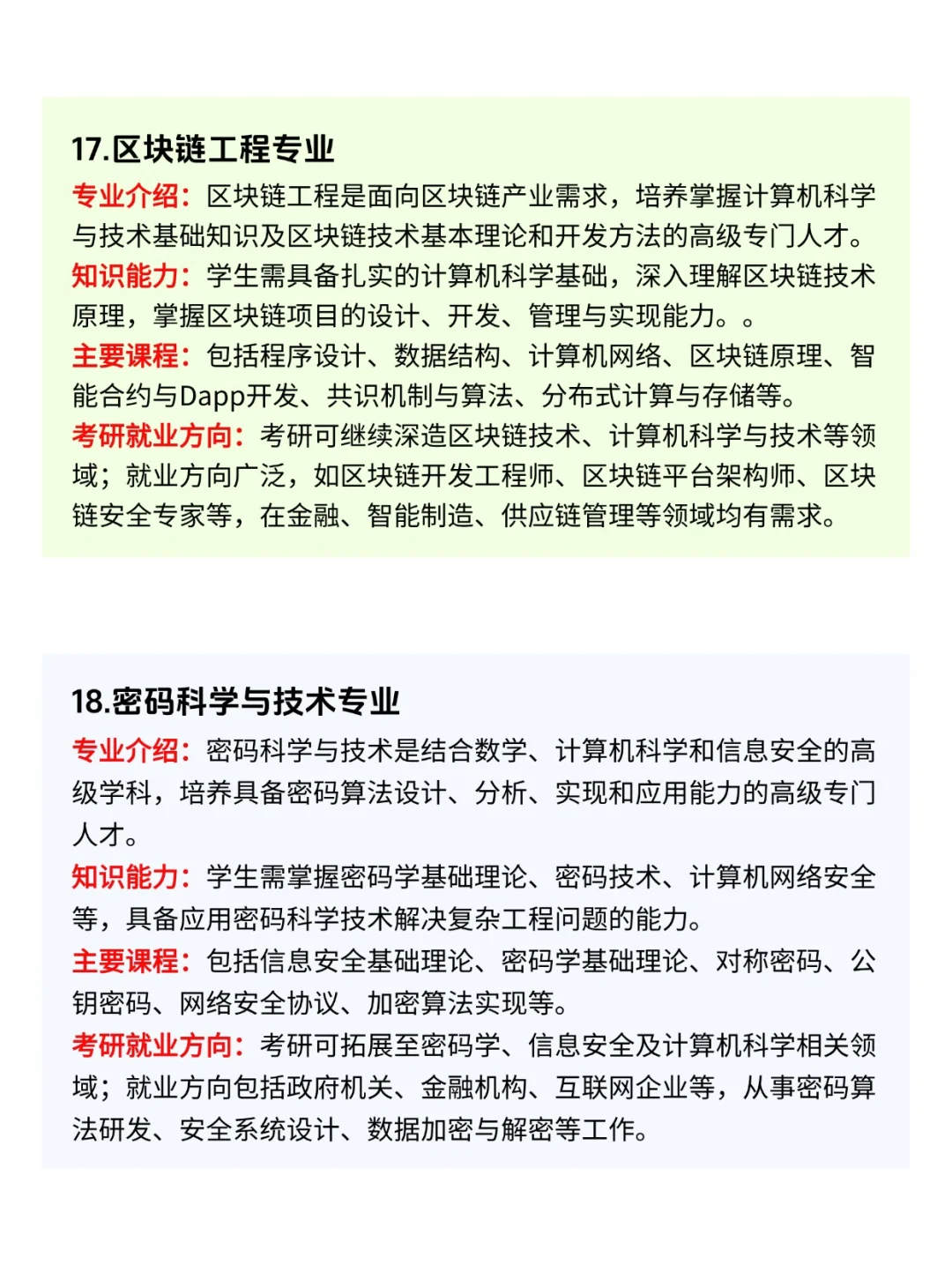 17.区块链工程专业

专业介绍：区块链工程是面向区块链产业需求，培养掌握计算机科学与技术基础知识及区块链技术基本理论和开发方法的高级专门人才。
知识能力：学生需具备扎实的计算机科学基础，深入理解区块链技术原理，掌握区块链项目的设计、开发、管理与实现能力。。
主要课程：包括程序设计、数据结构、计算机网络、区块链原理、智能合约与Dapp开发、共识机制与算法、分布式计算与存储等。
考研就业方向：考研可继续深造区块链技术、计算机科学与技术等领域；就业方向广泛，如区块链开发工程师、区块链平台架构师、区块链安全专家等，在金融、智能制造、供应链管理等领域均有需求。

18.密码科学与技术专业

专业介绍：密码科学与技术是结合数学、计算机科学和信息安全的高级学科，培养具备密码算法设计、分析、实现和应用能力的高级专门人才。
知识能力：学生需掌握密码学基础理论、密码技术、计算机网络安全等，具备应用密码科学技术解决复杂工程问题的能力。
主要课程：包括信息安全基础理论、密码学基础理论、对称密码、公钥密码、网络安全协议、加密算法实现等。
考研就业方向：考研可拓展至密码学、信息安全及计算机科学相关领域；就业方向包括政府机关、金融机构、互联网企业等，从事密码算法研发、安全系统设计、数据加密与解密等工作。